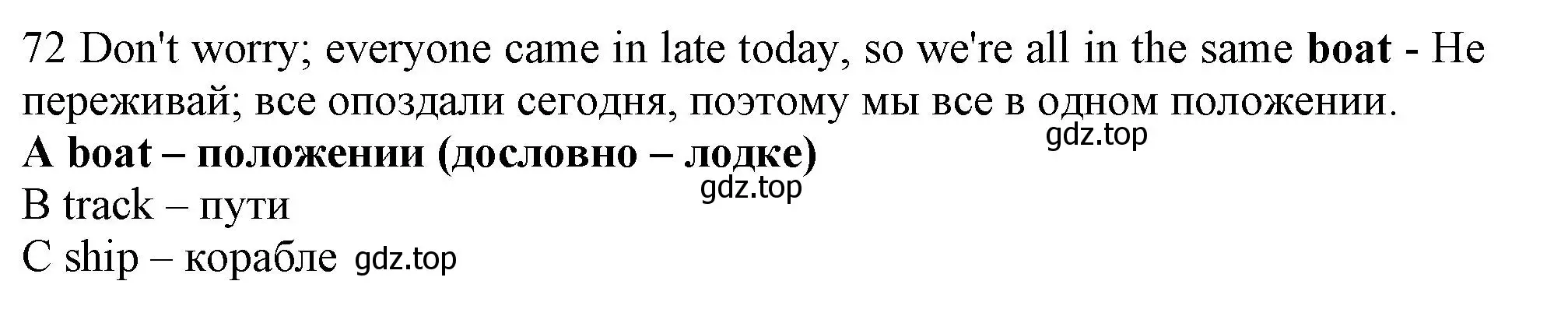 72 Don't worry; everyone came in late today, so we're all in the same boat - Не переживай; все опоздали сегодня, поэтому мы все в одном положении.
gdz.top
A boat – положении (дословно – лодке)
gdz.top
B track – пути
C ship – корабле gdz.top